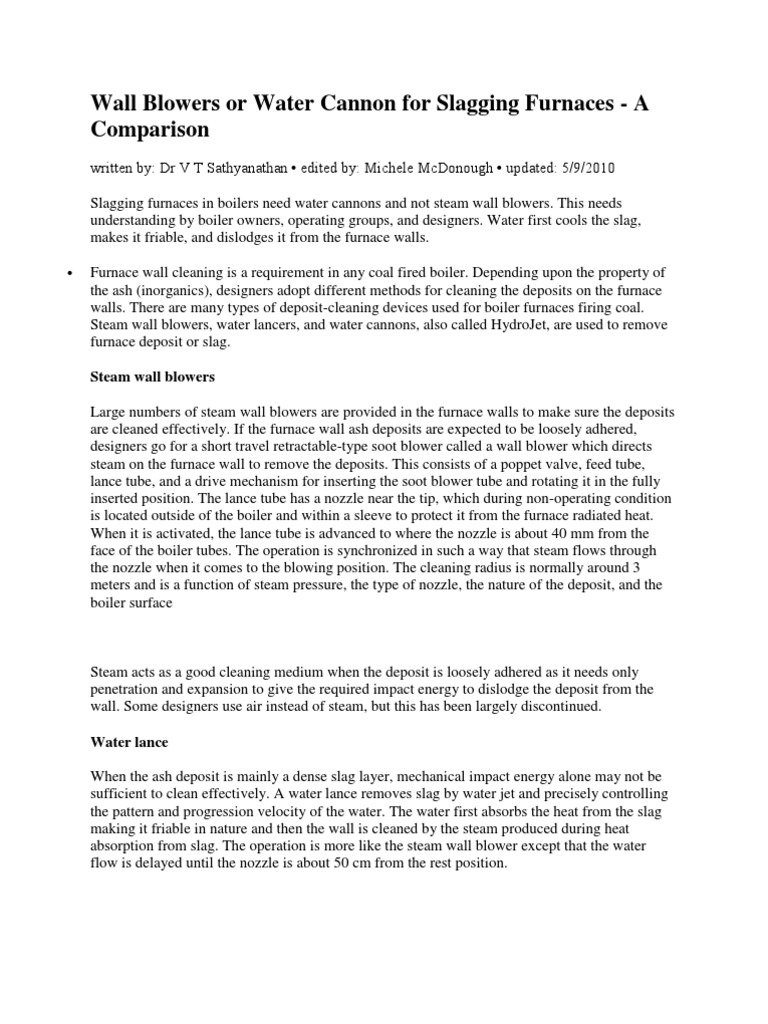 Wall Blowers or Water Cannon for Slagging Furnaces - A Comparison

written by: Dr V T Sathyanathan • edited by: Michele McDonough • updated: 5/9/2010

Slagging furnaces in boilers need water cannons and not steam wall blowers. This needs understanding by boiler owners, operating groups, and designers. Water first cools the slag, makes it friable, and dislodges it from the furnace walls.

• Furnace wall cleaning is a requirement in any coal fired boiler. Depending upon the property of the ash (inorganics), designers adopt different methods for cleaning the deposits on the furnace walls. There are many types of deposit-cleaning devices used for boiler furnaces firing coal. Steam wall blowers, water lancers, and water cannons, also called HydroJet, are used to remove furnace deposit or slag.

Steam wall blowers

Large numbers of steam wall blowers are provided in the furnace walls to make sure the deposits are cleaned effectively. If the furnace wall ash deposits are expected to be loosely adhered, designers go for a short travel retractable-type soot blower called a wall blower which directs steam on the furnace wall to remove the deposits. This consists of a poppet valve, feed tube, lance tube, and a drive mechanism for inserting the soot blower tube and rotating it in the fully inserted position. The lance tube has a nozzle near the tip, which during non-operating condition is located outside of the boiler and within a sleeve to protect it from the furnace radiated heat. When it is activated, the lance tube is advanced to where the nozzle is about 40 mm from the face of the boiler tubes. The operation is synchronized in such a way that steam flows through the nozzle when it comes to the blowing position. The cleaning radius is normally around 3 meters and is a function of steam pressure, the type of nozzle, the nature of the deposit, and the boiler surface

Steam acts as a good cleaning medium when the deposit is loosely adhered as it needs only penetration and expansion to give the required impact energy to dislodge the deposit from the wall. Some designers use air instead of steam, but this has been largely discontinued.

Water lance

When the ash deposit is mainly a dense slag layer, mechanical impact energy alone may not be sufficient to clean effectively. A water lance removes slag by water jet and precisely controlling the pattern and progression velocity of the water. The water first absorbs the heat from the slag making it friable in nature and then the wall is cleaned by the steam produced during heat absorption from slag. The operation is more like the steam wall blower except that the water flow is delayed until the nozzle is about 50 cm from the rest position.